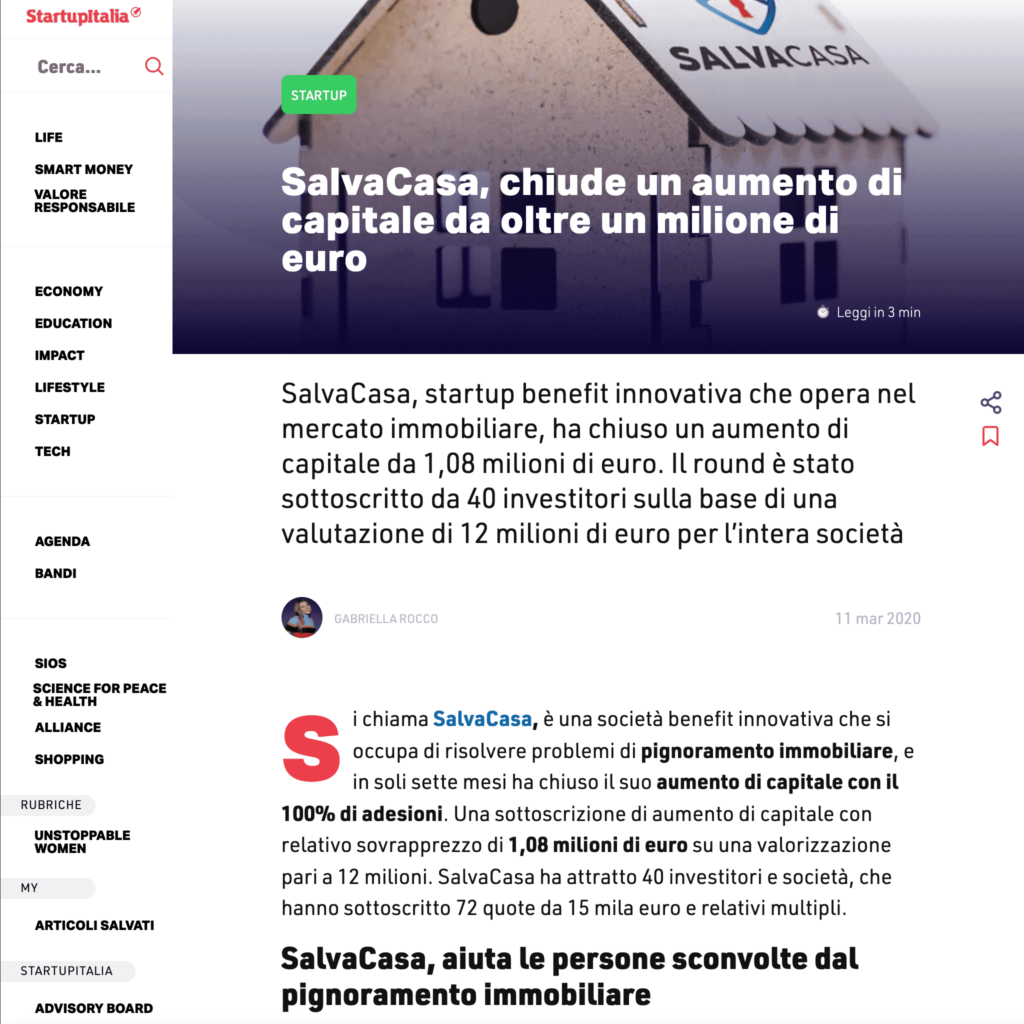 StartupItalia

Cerca...

LIFE
SMART MONEY
VALORE RESPONSABILE

ECONOMY
EDUCATION
IMPACT
LIFESTYLE
STARTUP
TECH

AGENDA
BANDI

SIOS
SCIENCE FOR PEACE & HEALTH
ALLIANCE
SHOPPING

RUBRICHE
UNSTOPPABLE WOMEN

MY
ARTICOLI SALVATI

STARTUPITALIA
ADVISORY BOARD

SALVACASA

STARTUP

SalvaCasa, chiude un aumento di capitale da oltre un milione di euro

Leggi in 3 min

SalvaCasa, startup benefit innovativa che opera nel mercato immobiliare, ha chiuso un aumento di capitale da 1,08 milioni di euro. Il round è stato sottoscritto da 40 investitori sulla base di una valutazione di 12 milioni di euro per l'intera società

GABRIELLA ROCCO

11 mar 2020

Si chiama SalvaCasa, è una società benefit innovativa che si occupa di risolvere problemi di pignoramento immobiliare, e in soli sette mesi ha chiuso il suo aumento di capitale con il 100% di adesioni. Una sottoscrizione di aumento di capitale con relativo sovrapprezzo di 1,08 milioni di euro su una valorizzazione pari a 12 milioni. SalvaCasa ha attratto 40 investitori e società, che hanno sottoscritto 72 quote da 15 mila euro e relativi multipli.

SalvaCasa, aiuta le persone sconvolte dal pignoramento immobiliare